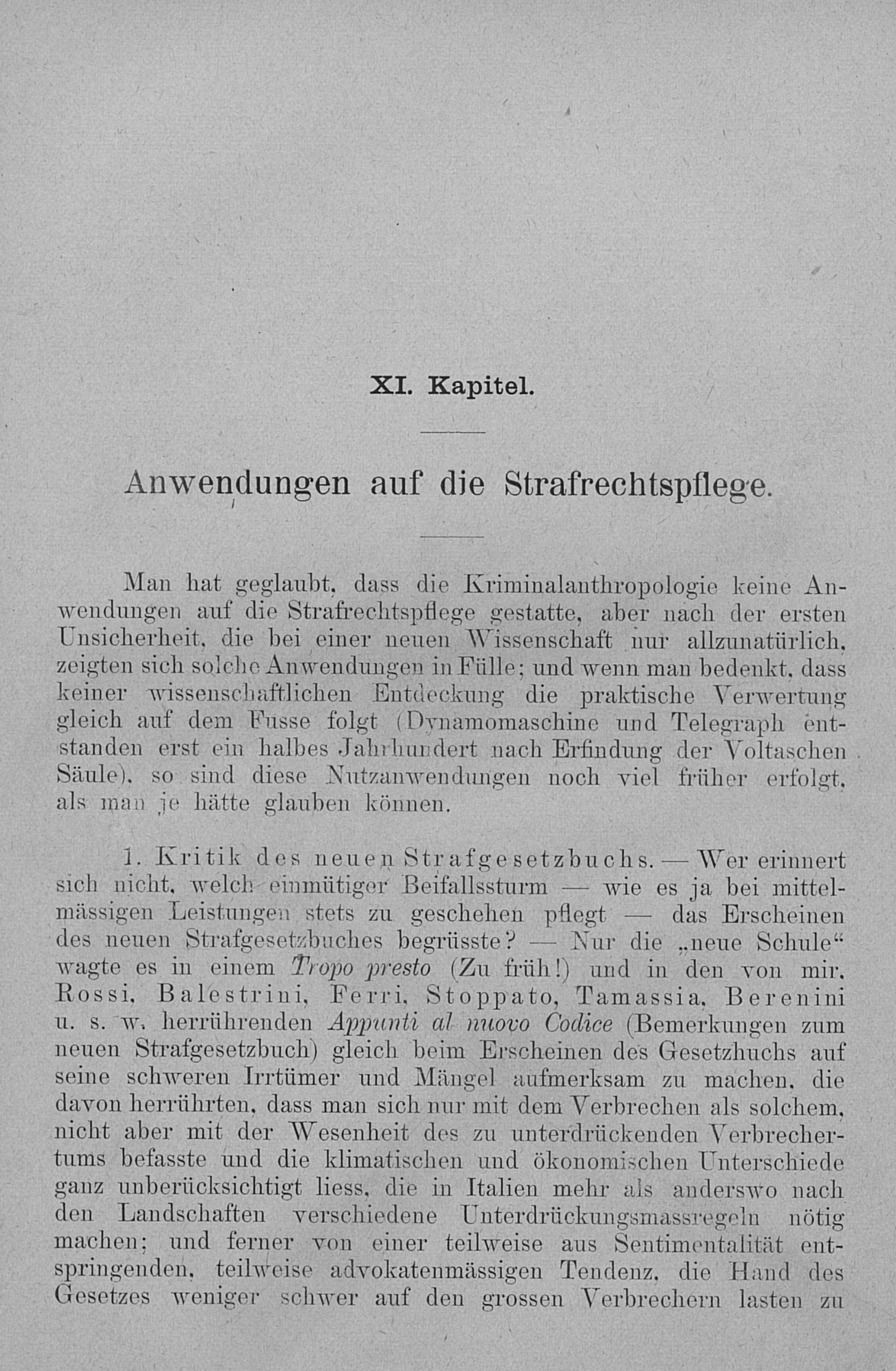 XI. Kapitel.

Anwendungen auf die Strafrechtspflege.

Man hat geglaubt, dass die Kriminalanthropologie keine Anwendungen auf die Strafrechtspflege gestatte, aber nach der ersten Unsicherheit, die bei einer neuen Wissenschaft nur allzunatürlich, zeigten sich solche Anwendungen in Fülle; und wenn man bedenkt, dass keiner wissenschaftlichen Entdeckung die praktische Verwertung gleich auf dem Fusse folgt (Dynamomaschine und Telegraph entstanden erst ein halbes Jahrhundert nach Erfindung der Voltaschen Säule), so sind diese Nutzanwendungen noch viel früher erfolgt, als man je hätte glauben können.

1. Kritik des neuen Strafgesetzbuchs. — Wer erinnert sich nicht, welch einmütiger Beifallssturm — wie es ja bei mittelmässigen Leistungen stets zu geschehen pflegt — das Erscheinen des neuen Strafgesetzbuches begrüsste? — Nur die „neue Schule“ wagte es in einem Tropo presto (Zu früh!) und in den von mir, Rossi, Balestrini, Ferri, Stoppato, Tamassia, Berenini u. s. w. herrührenden Appunti al nuovo Codice (Bemerkungen zum neuen Strafgesetzbuch) gleich beim Erscheinen des Gesetzhuchs auf seine schweren Irrtümer und Mängel aufmerksam zu machen, die davon herrührten, dass man sich nur mit dem Verbrechen als solchem, nicht aber mit der Wesenheit des zu unterdrückenden Verbrechertums befasste und die klimatischen und ökonomischen Unterschiede ganz unberücksichtigt liess, die in Italien mehr als anderswo nach den Landschaften verschiedene Unterdrückungsmassregeln nötig machen; und ferner von einer teilweise aus Sentimentalität entspringenden, teilweise advokatenmässigen Tendenz, die Hand des Gesetzes weniger schwer auf den grossen Verbrechern lasten zu